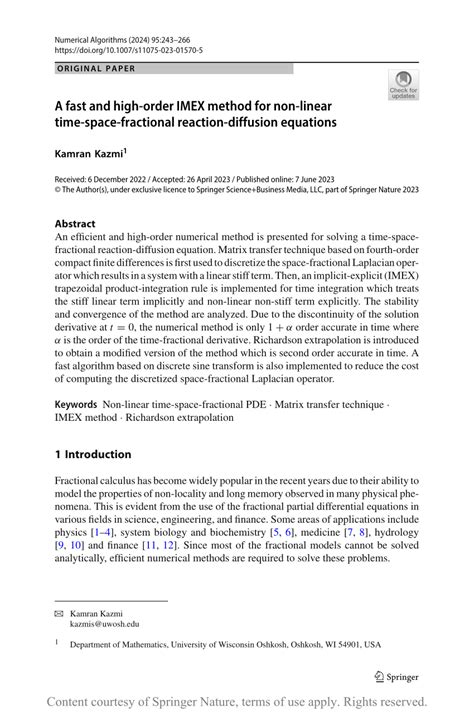 Numerical Algorithms (2024) 95:243–266
https://doi.org/10.1007/s11075-023-01570-5

ORIGINAL PAPER

Check for updates

A fast and high-order IMEX method for non-linear time-space-fractional reaction-diffusion equations

Kamran Kazmi$^1$

Received: 6 December 2022 / Accepted: 26 April 2023 / Published online: 7 June 2023
© The Author(s), under exclusive licence to Springer Science+Business Media, LLC, part of Springer Nature 2023

Abstract
An efficient and high-order numerical method is presented for solving a time-space-fractional reaction-diffusion equation. Matrix transfer technique based on fourth-order compact finite differences is first used to discretize the space-fractional Laplacian operator which results in a system with a linear stiff term. Then, an implicit-explicit (IMEX) trapezoidal product-integration rule is implemented for time integration which treats the stiff linear term implicitly and non-linear non-stiff term explicitly. The stability and convergence of the method are analyzed. Due to the discontinuity of the solution derivative at $t = 0$, the numerical method is only $1 + \alpha$ order accurate in time where $\alpha$ is the order of the time-fractional derivative. Richardson extrapolation is introduced to obtain a modified version of the method which is second order accurate in time. A fast algorithm based on discrete sine transform is also implemented to reduce the cost of computing the discretized space-fractional Laplacian operator.

Keywords Non-linear time-space-fractional PDE · Matrix transfer technique · IMEX method · Richardson extrapolation

1 Introduction

Fractional calculus has become widely popular in the recent years due to their ability to model the properties of non-locality and long memory observed in many physical phenomena. This is evident from the use of the fractional partial differential equations in various fields in science, engineering, and finance. Some areas of applications include physics [1–4], system biology and biochemistry [5, 6], medicine [7, 8], hydrology [9, 10] and finance [11, 12]. Since most of the fractional models cannot be solved analytically, efficient numerical methods are required to solve these problems.

✉ Kamran Kazmi
kazmis@uwosh.edu

$^1$ Department of Mathematics, University of Wisconsin Oshkosh, Oshkosh, WI 54901, USA

Springer

Content courtesy of Springer Nature, terms of use apply. Rights reserved.